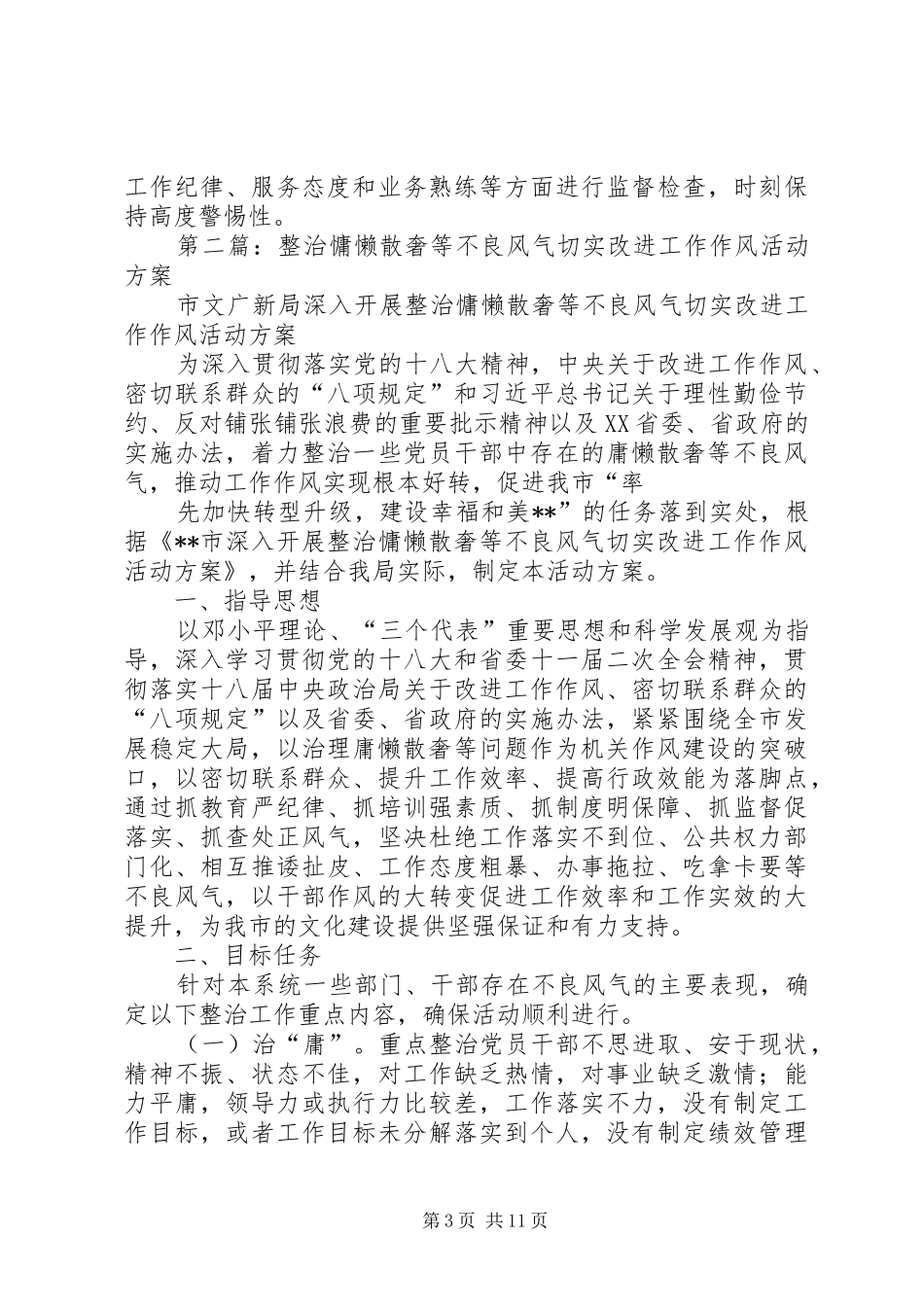 工作纪律、服务态度和业务熟练等方面进行监督检查，时刻保持高度警惕性。

第二篇：整治慵懒散奢等不良风气切实改进工作作风活动方案

市文广新局深入开展整治慵懒散奢等不良风气切实改进工作作风活动方案

为深入贯彻落实党的十八大精神，中央关于改进工作作风、密切联系群众的“八项规定”和习近平总书记关于理性勤俭节约、反对铺张铺张浪费的重要批示精神以及XX省委、省政府的实施办法，着力整治一些党员干部中存在的庸懒散奢等不良风气，推动工作作风实现根本好转，促进我市“率

先加快转型升级，建设幸福和美**”的任务落到实处，根据《**市深入开展整治慵懒散奢等不良风气切实改进工作作风活动方案》，并结合我局实际，制定本活动方案。

一、指导思想

以邓小平理论、“三个代表”重要思想和科学发展观为指导，深入学习贯彻党的十八大和省委十一届二次全会精神，贯彻落实十八届中央政治局关于改进工作作风、密切联系群众的“八项规定”以及省委、省政府的实施办法，紧紧围绕全市发展稳定大局，以治理庸懒散奢等问题作为机关作风建设的突破口，以密切联系群众、提升工作效率、提高行政效能为落脚点，通过抓教育严纪律、抓培训强素质、抓制度明保障、抓监督促落实、抓查处正风气，坚决杜绝工作落实不到位、公共权力部门化、相互推诿扯皮、工作态度粗暴、办事拖拉、吃拿卡要等不良风气，以干部作风的大转变促进工作效率和工作实效的大提升，为我市的文化建设提供坚强保证和有力支持。

二、目标任务

针对本系统一些部门、干部存在不良风气的主要表现，确定以下整治工作重点内容，确保活动顺利进行。

（一）治“庸”。重点整治党员干部不思进取、安于现状，精神不振、状态不佳，对工作缺乏热情，对事业缺乏激情；能力平庸，领导力或执行力比较差，工作落实不力，没有制定工作目标，或者工作目标未分解落实到个人，没有制定绩效管理

第3页 共11页